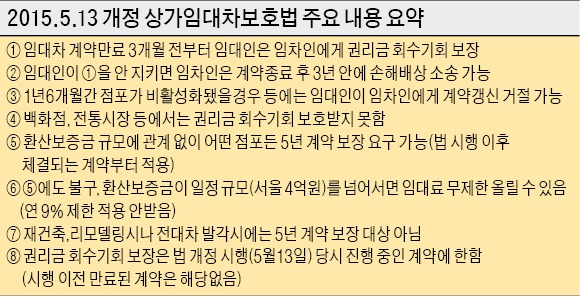 2015.5.13 개정 상가임대차보호법 주요 내용 요약

① 임대차 계약만료 3개월 전부터 임대인은 임차인에게 권리금 회수기회 보장

② 임대인이 ①을 안 지키면 임차인은 계약종료 후 3년 안에 손해배상 소송 가능

③ 1년6개월간 점포가 비활성화됐을경우 등에는 임대인이 임차인에게 계약갱신 거절 가능

④ 백화점, 전통시장 등에서는 권리금 회수기회 보호받지 못함

⑤ 환산보증금 규모에 관계 없이 어떤 점포든 5년 계약 보장 요구 가능(법 시행 이후 체결되는 계약부터 적용)

⑥ ⑤에도 불구, 환산보증금이 일정 규모(서울 4억원)를 넘어서면 임대료 무제한 올릴 수 있음 (연 9% 제한 적용 안받음)

⑦ 재건축,리모델링시나 전대차 발각시에는 5년 계약 보장 대상 아님

⑧ 권리금 회수기회 보장은 법 개정 시행(5월13일) 당시 진행 중인 계약에 한함 (시행 이전 만료된 계약은 해당없음)